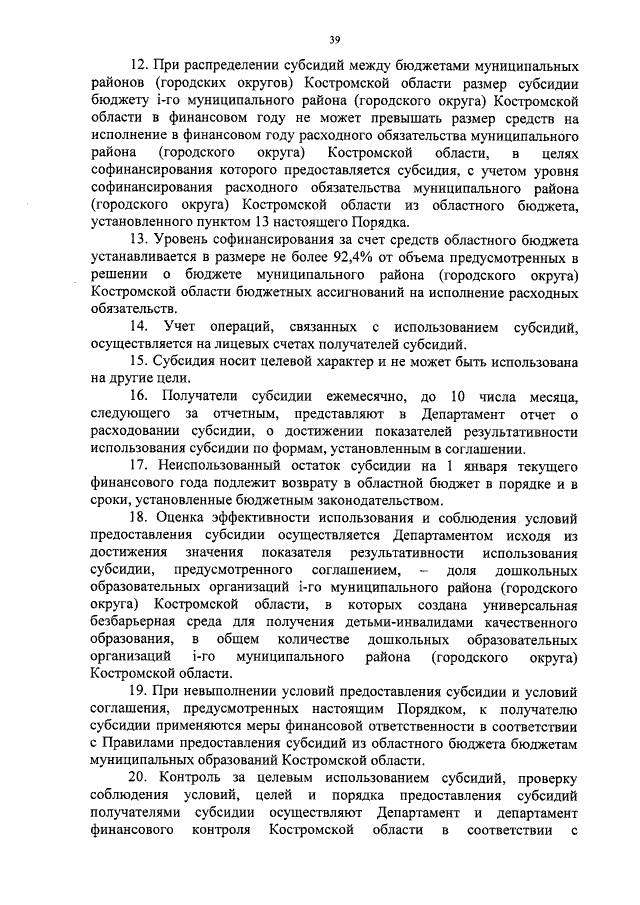 39

12. При распределении субсидий между бюджетами муниципальных районов (городских округов) Костромской области размер субсидии бюджету i-го муниципального района (городского округа) Костромской области в финансовом году не может превышать размер средств на исполнение в финансовом году расходного обязательства муниципального района (городского округа) Костромской области, в целях софинансирования которого предоставляется субсидия, с учетом уровня софинансирования расходного обязательства муниципального района (городского округа) Костромской области из областного бюджета, установленного пунктом 13 настоящего Порядка.

13. Уровень софинансирования за счет средств областного бюджета устанавливается в размере не более 92,4% от объема предусмотренных в решении о бюджете муниципального района (городского округа) Костромской области бюджетных ассигнований на исполнение расходных обязательств.

14. Учет операций, связанных с использованием субсидий, осуществляется на лицевых счетах получателей субсидий.

15. Субсидия носит целевой характер и не может быть использована на другие цели.

16. Получатели субсидии ежемесячно, до 10 числа месяца, следующего за отчетным, представляют в Департамент отчет о расходовании субсидии, о достижении показателей результативности использования субсидии по формам, установленным в соглашении.

17. Неиспользованный остаток субсидии на 1 января текущего финансового года подлежит возврату в областной бюджет в порядке и в сроки, установленные бюджетным законодательством.

18. Оценка эффективности использования и соблюдения условий предоставления субсидии осуществляется Департаментом исходя из достижения значения показателя результативности использования субсидии, предусмотренного соглашением, – доля дошкольных образовательных организаций i-го муниципального района (городского округа) Костромской области, в которых создана универсальная безбарьерная среда для получения детьми-инвалидами качественного образования, в общем количестве дошкольных образовательных организаций i-го муниципального района (городского округа) Костромской области.

19. При невыполнении условий предоставления субсидии и условий соглашения, предусмотренных настоящим Порядком, к получателю субсидии применяются меры финансовой ответственности в соответствии с Правилами предоставления субсидий из областного бюджета бюджетам муниципальных образований Костромской области.

20. Контроль за целевым использованием субсидий, проверку соблюдения условий, целей и порядка предоставления субсидий получателями субсидии осуществляют Департамент и департамент финансового контроля Костромской области в соответствии с